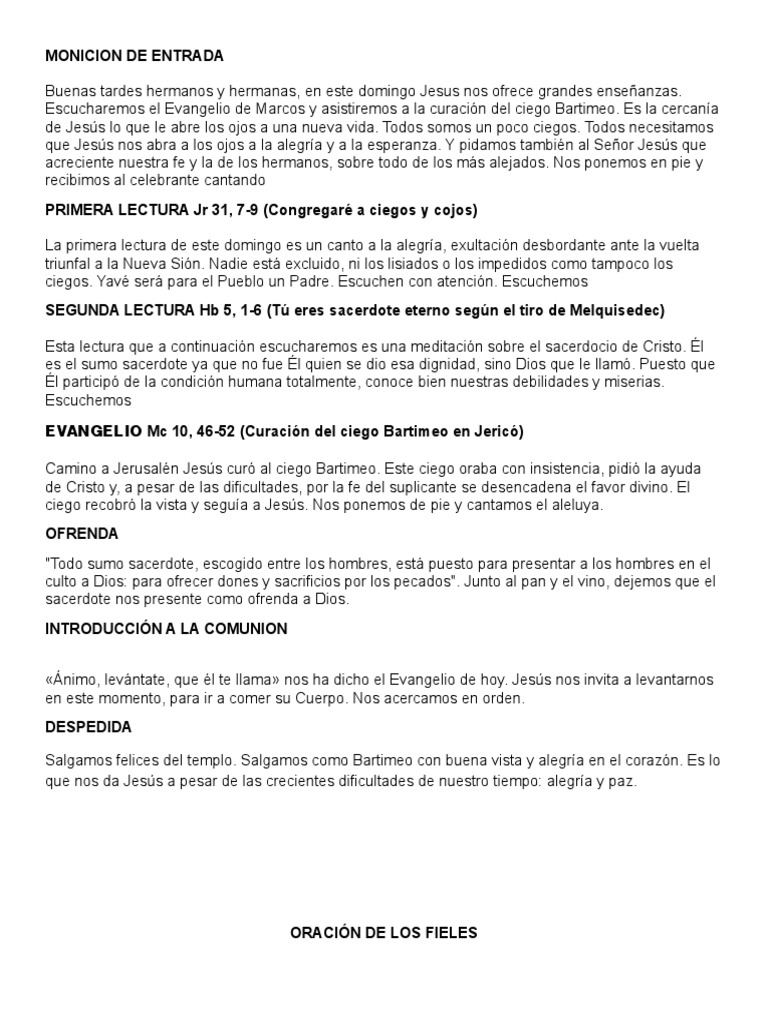 MONICION DE ENTRADA

Buenas tardes hermanos y hermanas, en este domingo Jesus nos ofrece grandes enseñanzas. Escucharemos el Evangelio de Marcos y asistiremos a la curación del ciego Bartimeo. Es la cercanía de Jesús lo que le abre los ojos a una nueva vida. Todos somos un poco ciegos. Todos necesitamos que Jesús nos abra a los ojos a la alegría y a la esperanza. Y pidamos también al Señor Jesús que acreciente nuestra fe y la de los hermanos, sobre todo de los más alejados. Nos ponemos en pie y recibimos al celebrante cantando

PRIMERA LECTURA Jr 31, 7-9 (Congregaré a ciegos y cojos)

La primera lectura de este domingo es un canto a la alegría, exultación desbordante ante la vuelta triunfal a la Nueva Sión. Nadie está excluido, ni los lisiados o los impedidos como tampoco los ciegos. Yavé será para el Pueblo un Padre. Escuchen con atención. Escuchemos

SEGUNDA LECTURA Hb 5, 1-6 (Tú eres sacerdote eterno según el tiro de Melquisedec)

Esta lectura que a continuación escucharemos es una meditación sobre el sacerdocio de Cristo. Él es el sumo sacerdote ya que no fue Él quien se dio esa dignidad, sino Dios que le llamó. Puesto que Él participó de la condición humana totalmente, conoce bien nuestras debilidades y miserias. Escuchemos

EVANGELIO Mc 10, 46-52 (Curación del ciego Bartimeo en Jericó)

Camino a Jerusalén Jesús curó al ciego Bartimeo. Este ciego oraba con insistencia, pidió la ayuda de Cristo y, a pesar de las dificultades, por la fe del suplicante se desencadena el favor divino. El ciego recobró la vista y seguía a Jesús. Nos ponemos de pie y cantamos el aleluya.

OFRENDA

"Todo sumo sacerdote, escogido entre los hombres, está puesto para presentar a los hombres en el culto a Dios: para ofrecer dones y sacrificios por los pecados". Junto al pan y el vino, dejemos que el sacerdote nos presente como ofrenda a Dios.

INTRODUCCIÓN A LA COMUNION

«Ánimo, levántate, que él te llama» nos ha dicho el Evangelio de hoy. Jesús nos invita a levantarnos en este momento, para ir a comer su Cuerpo. Nos acercamos en orden.

DESPEDIDA

Salgamos felices del templo. Salgamos como Bartimeo con buena vista y alegría en el corazón. Es lo que nos da Jesús a pesar de las crecientes dificultades de nuestro tiempo: alegría y paz.

ORACIÓN DE LOS FIELES